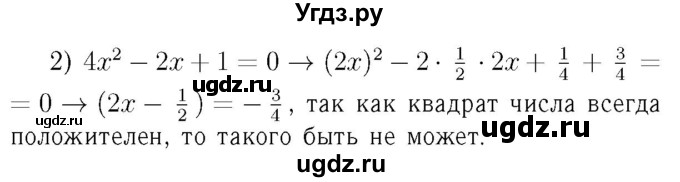 Угдз.ру

2) $4x^2 - 2x + 1 = 0 \rightarrow (2x)^2 - 2 \cdot \frac{1}{2} \cdot 2x + \frac{1}{4} + \frac{3}{4} = = 0 \rightarrow (2x - \frac{1}{2}) = -\frac{3}{4}$, так как квадрат числа всегда положителен, то такого быть не может.

ugdz.ru
ugdz.ru
ugdz.ru
ugdz.ru